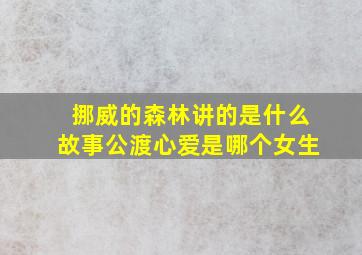 挪威的森林讲的是什么故事公渡心爱是哪个女生